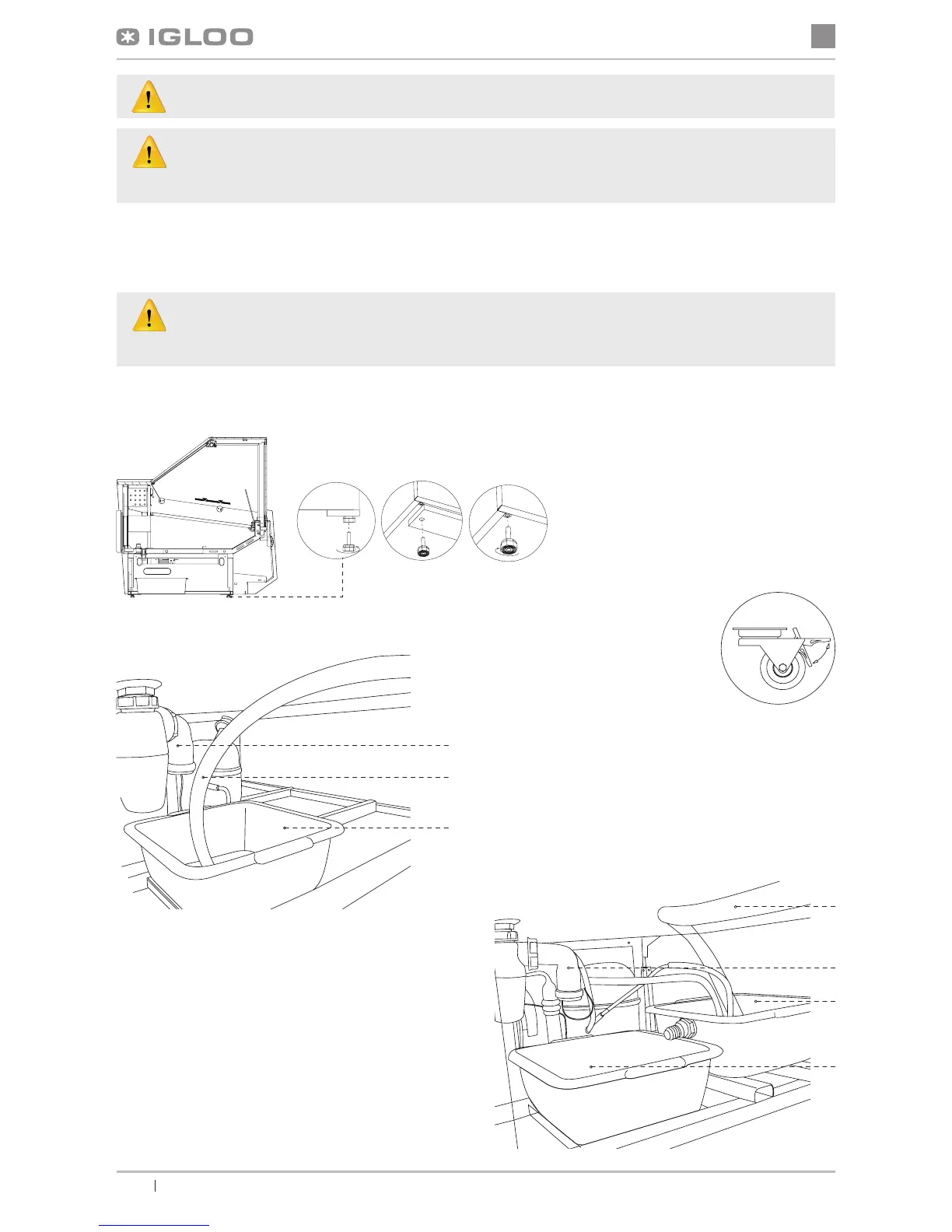 IGLOO